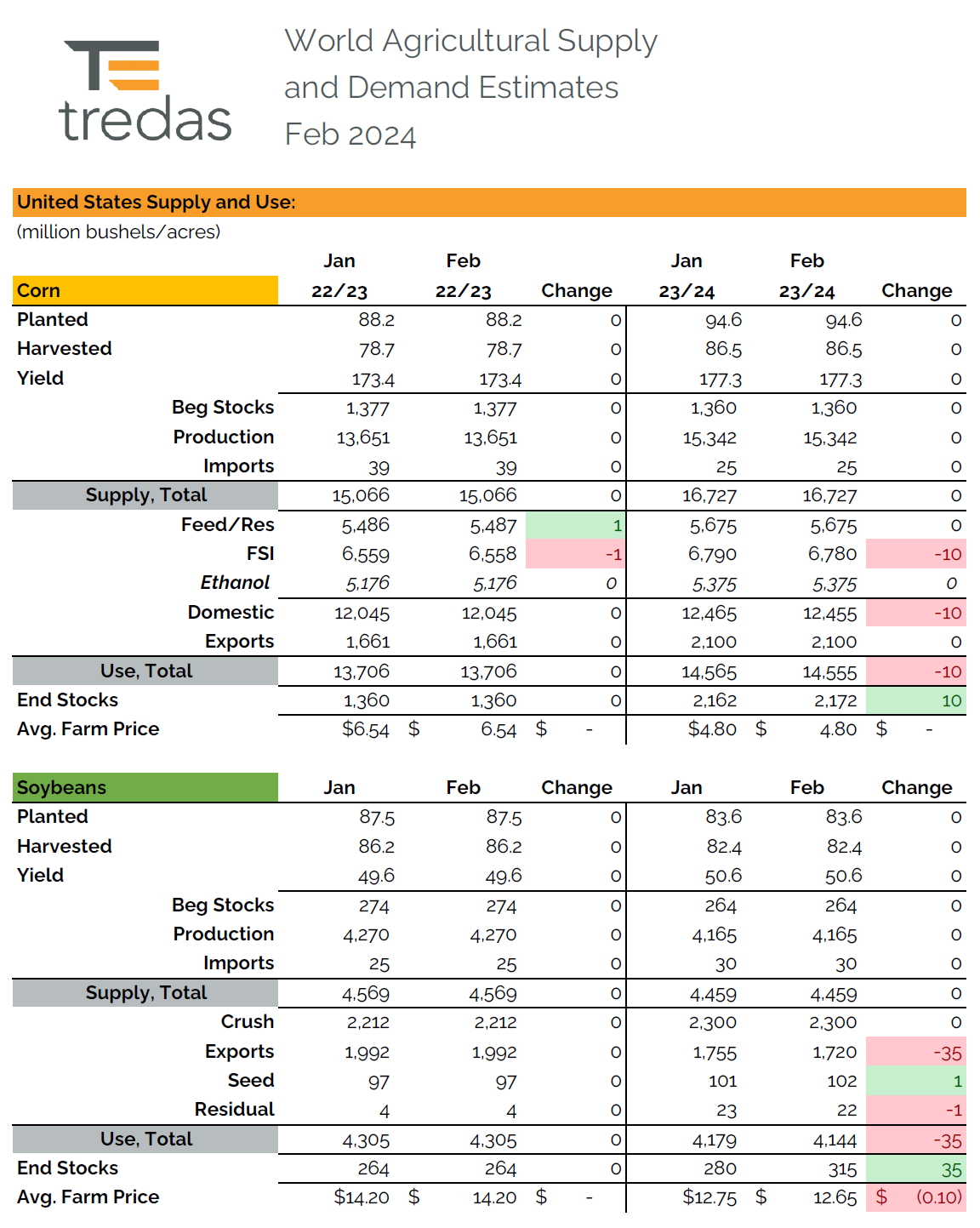 tredas

World Agricultural Supply and Demand Estimates Feb 2024

United States Supply and Use:
(million bushels/acres)

| Corn | Jan 22/23 | Feb 22/23 | Change | Jan 23/24 | Feb 23/24 | Change |
|---|---|---|---|---|---|---|
| Planted | 88.2 | 88.2 | 0 | 94.6 | 94.6 | 0 |
| Harvested | 78.7 | 78.7 | 0 | 86.5 | 86.5 | 0 |
| Yield | 173.4 | 173.4 | 0 | 177.3 | 177.3 | 0 |
| Beg Stocks | 1,377 | 1,377 | 0 | 1,360 | 1,360 | 0 |
| Production | 13,651 | 13,651 | 0 | 15,342 | 15,342 | 0 |
| Imports | 39 | 39 | 0 | 25 | 25 | 0 |
| Supply, Total | 15,066 | 15,066 | 0 | 16,727 | 16,727 | 0 |
| Feed/Res | 5,486 | 5,487 | 1 | 5,675 | 5,675 | 0 |
| FSI | 6,559 | 6,558 | -1 | 6,790 | 6,780 | -10 |
| Ethanol | 5,176 | 5,176 | 0 | 5,375 | 5,375 | 0 |
| Domestic | 12,045 | 12,045 | 0 | 12,465 | 12,455 | -10 |
| Exports | 1,661 | 1,661 | 0 | 2,100 | 2,100 | 0 |
| Use, Total | 13,706 | 13,706 | 0 | 14,565 | 14,555 | -10 |
| End Stocks | 1,360 | 1,360 | 0 | 2,162 | 2,172 | 10 |
| Avg. Farm Price | $6.54 | $ 6.54 | $ - | $4.80 | $ 4.80 | $ - |

| Soybeans | Jan | Feb | Change | Jan | Feb | Change |
|---|---|---|---|---|---|---|
| Planted | 87.5 | 87.5 | 0 | 83.6 | 83.6 | 0 |
| Harvested | 86.2 | 86.2 | 0 | 82.4 | 82.4 | 0 |
| Yield | 49.6 | 49.6 | 0 | 50.6 | 50.6 | 0 |
| Beg Stocks | 274 | 274 | 0 | 264 | 264 | 0 |
| Production | 4,270 | 4,270 | 0 | 4,165 | 4,165 | 0 |
| Imports | 25 | 25 | 0 | 30 | 30 | 0 |
| Supply, Total | 4,569 | 4,569 | 0 | 4,459 | 4,459 | 0 |
| Crush | 2,212 | 2,212 | 0 | 2,300 | 2,300 | 0 |
| Exports | 1,992 | 1,992 | 0 | 1,755 | 1,720 | -35 |
| Seed | 97 | 97 | 0 | 101 | 102 | 1 |
| Residual | 4 | 4 | 0 | 23 | 22 | -1 |
| Use, Total | 4,305 | 4,305 | 0 | 4,179 | 4,144 | -35 |
| End Stocks | 264 | 264 | 0 | 280 | 315 | 35 |
| Avg. Farm Price | $14.20 | $ 14.20 | $ - | $12.75 | $ 12.65 | $ (0.10) |